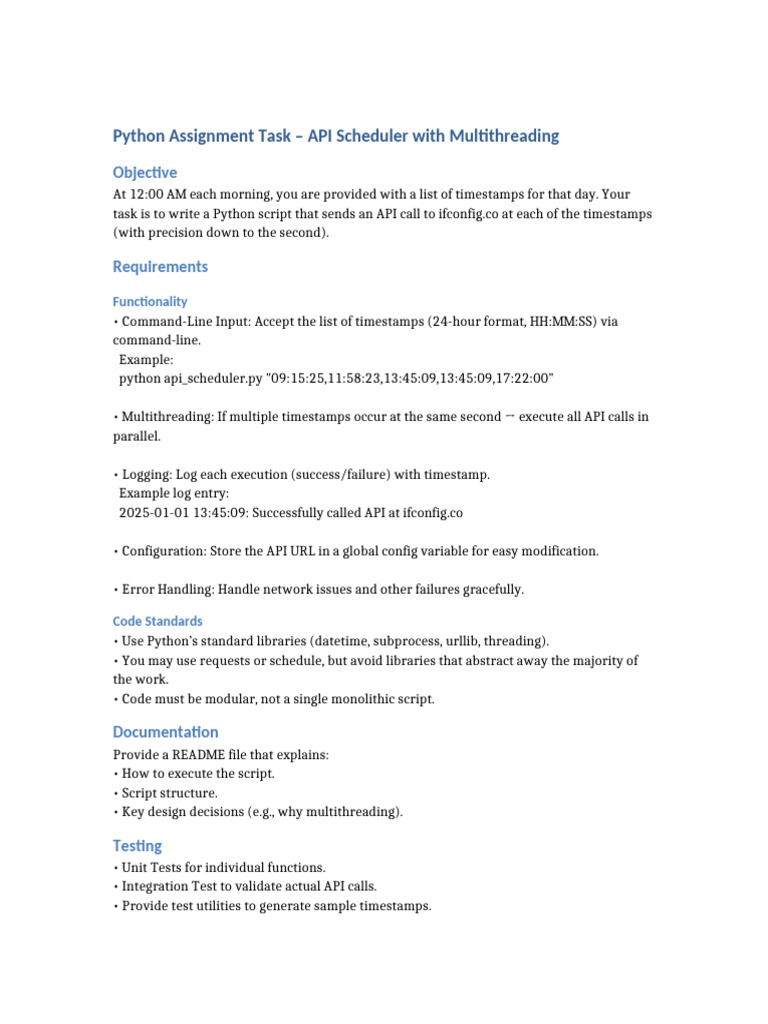 Python Assignment Task – API Scheduler with Multithreading

Objective

At 12:00 AM each morning, you are provided with a list of timestamps for that day. Your task is to write a Python script that sends an API call to ifconfig.co at each of the timestamps (with precision down to the second).

Requirements

Functionality

• Command-Line Input: Accept the list of timestamps (24-hour format, HH:MM:SS) via command-line.
Example:
python api_scheduler.py "09:15:25,11:58:23,13:45:09,13:45:09,17:22:00"

• Multithreading: If multiple timestamps occur at the same second → execute all API calls in parallel.

• Logging: Log each execution (success/failure) with timestamp.
Example log entry:
2025-01-01 13:45:09: Successfully called API at ifconfig.co

• Configuration: Store the API URL in a global config variable for easy modification.

• Error Handling: Handle network issues and other failures gracefully.

Code Standards

• Use Python's standard libraries (datetime, subprocess, urllib, threading).
• You may use requests or schedule, but avoid libraries that abstract away the majority of the work.
• Code must be modular, not a single monolithic script.

Documentation

Provide a README file that explains:
• How to execute the script.
• Script structure.
• Key design decisions (e.g., why multithreading).

Testing

• Unit Tests for individual functions.
• Integration Test to validate actual API calls.
• Provide test utilities to generate sample timestamps.